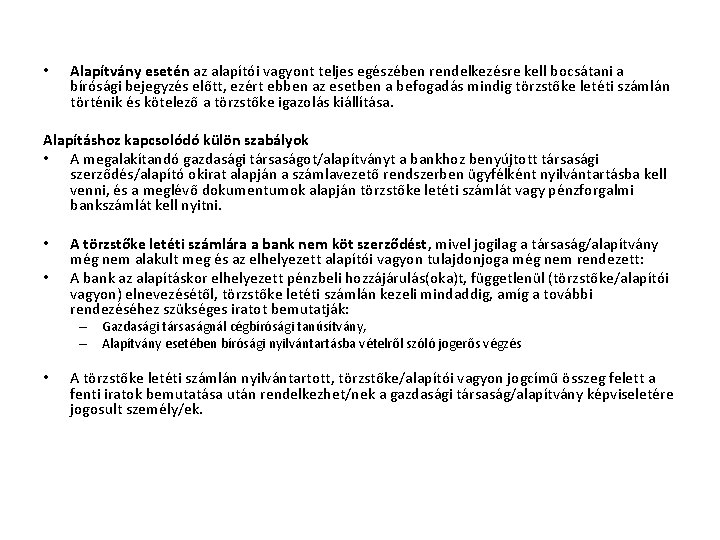 • Alapítvány esetén az alapítói vagyont teljes egészében rendelkezésre kell bocsátani a bírósági bejegyzés előtt, ezért ebben az esetben a befogadás mindig törzstőke letéti számlán történik és kötelező a törzstőke igazolás kiállítása.

Alapításhoz kapcsolódó külön szabályok

• A megalakítandó gazdasági társaságot/alapítványt a bankhoz benyújtott társasági szerződés/alapító okirat alapján a számlavezető rendszerben ügyfélként nyilvántartásba kell venni, és a meglévő dokumentumok alapján törzstőke letéti számlát vagy pénzforgalmi bankszámlát kell nyitni.

• A törzstőke letéti számlára a bank nem köt szerződést, mivel jogilag a társaság/alapítvány még nem alakult meg és az elhelyezett alapítói vagyon tulajdonjoga még nem rendezett:

• A bank az alapításkor elhelyezett pénzbeli hozzájárulás(oka)t, függetlenül (törzstőke/alapítói vagyon) elnevezésétől, törzstőke letéti számlán kezeli mindaddig, amíg a további rendezéséhez szükséges iratot bemutatják:
– Gazdasági társaságnál cégbírósági tanúsítvány,
– Alapítvány esetében bírósági nyilvántartásba vételről szóló jogerős végzés

• A törzstőke letéti számlán nyilvántartott, törzstőke/alapítói vagyon jogcímű összeg felett a fenti iratok bemutatása után rendelkezhet/nek a gazdasági társaság/alapítvány képviseletére jogosult személy/ek.